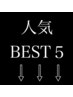 人気
BEST 5